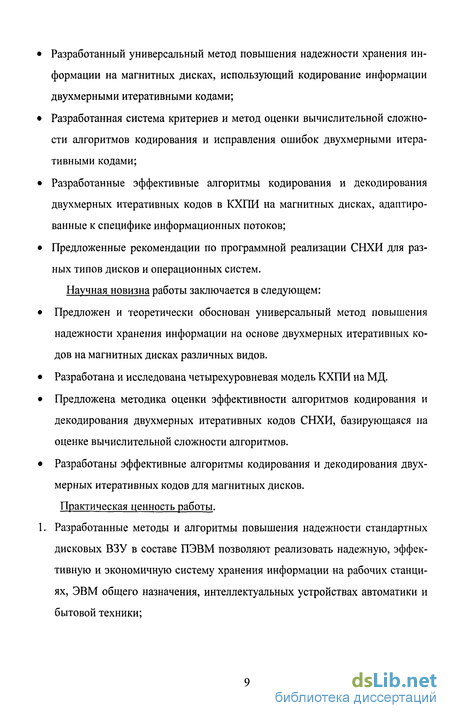 • Разработанный универсальный метод повышения надежности хранения информации на магнитных дисках, использующий кодирование информации двухмерными итеративными кодами;

• Разработанная система критериев и метод оценки вычислительной сложности алгоритмов кодирования и исправления ошибок двухмерными итеративными кодами;

• Разработанные эффективные алгоритмы кодирования и декодирования двухмерных итеративных кодов в КХПИ на магнитных дисках, адаптированные к специфике информационных потоков;

• Предложенные рекомендации по программной реализации СНХИ для разных типов дисков и операционных систем.

Научная новизна работы заключается в следующем:

• Предложен и теоретически обоснован универсальный метод повышения надежности хранения информации на основе двухмерных итеративных кодов на магнитных дисках различных видов.

• Разработана и исследована четырехуровневая модель КХПИ на МД.

• Предложена методика оценки эффективности алгоритмов кодирования и декодирования двухмерных итеративных кодов СНХИ, базирующаяся на оценке вычислительной сложности алгоритмов.

• Разработаны эффективные алгоритмы кодирования и декодирования двухмерных итеративных кодов для магнитных дисков.

Практическая ценность работы.

1. Разработанные методы и алгоритмы повышения надежности стандартных дисковых ВЗУ в составе ПЭВМ позволяют реализовать надежную, эффективную и экономичную систему хранения информации на рабочих станциях, ЭВМ общего назначения, интеллектуальных устройствах автоматики и бытовой техники;

9

dsLib.net
библиотека диссертаций